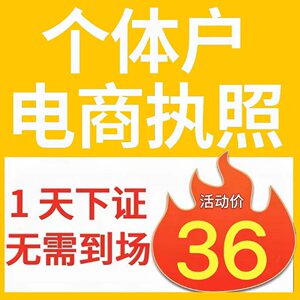 个体户
电商执照

1天下证
无需到场

活动价
36